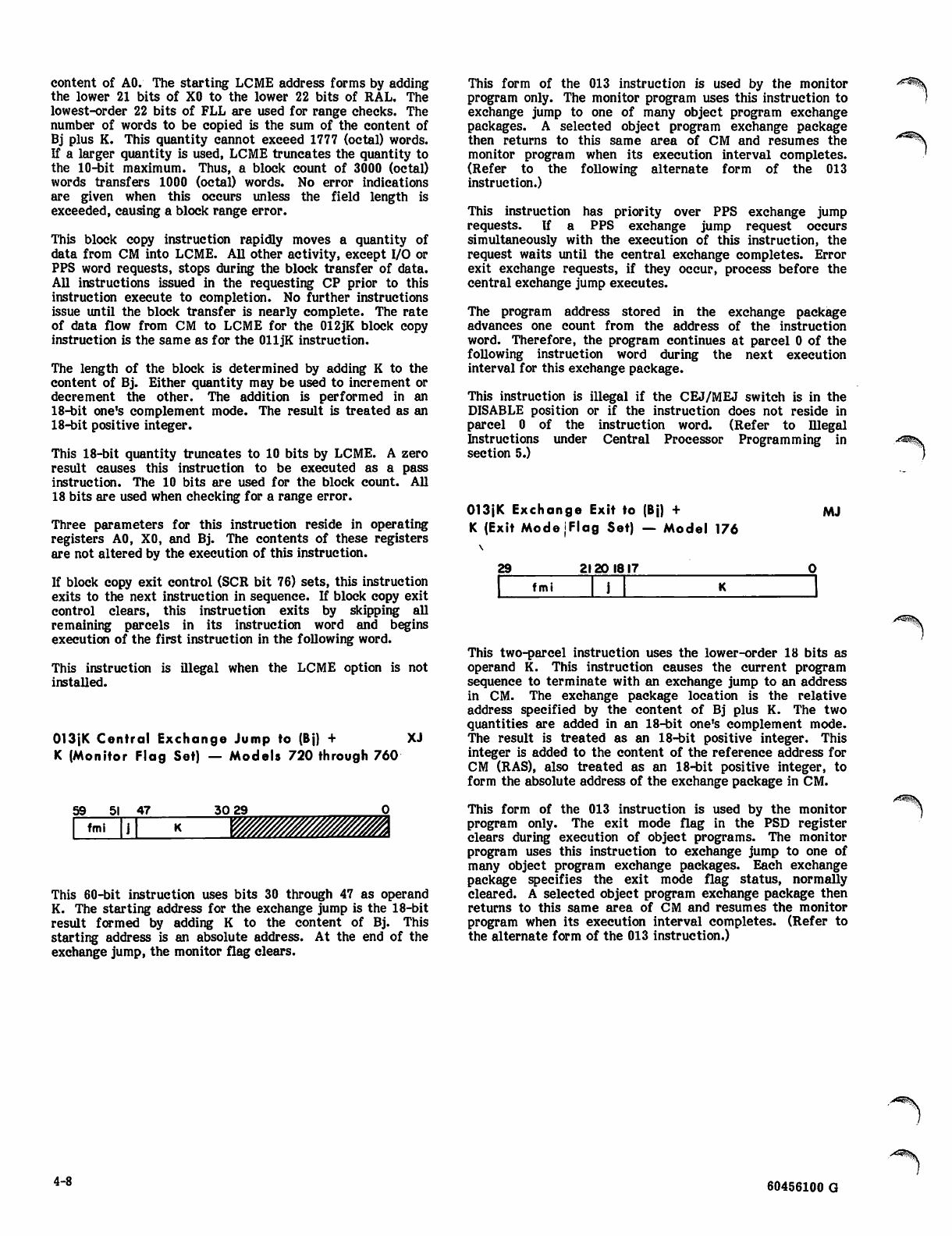 content of A0. The starting LCME address forms by adding the lower 21 bits of X0 to the lower 22 bits of RAL. The lowest-order 22 bits of FLL are used for range checks. The number of words to be copied is the sum of the content of Bj plus K. This quantity cannot exceed 1777 (octal) words. If a larger quantity is used, LCME truncates the quantity to the 10-bit maximum. Thus, a block count of 3000 (octal) words transfers 1000 (octal) words. No error indications are given when this occurs unless the field length is exceeded, causing a block range error.

This block copy instruction rapidly moves a quantity of data from CM into LCME. All other activity, except I/O or PPS word requests, stops during the block transfer of data. All instructions issued in the requesting CP prior to this instruction execute to completion. No further instructions issue until the block transfer is nearly complete. The rate of data flow from CM to LCME for the 012jK block copy instruction is the same as for the 011jK instruction.

The length of the block is determined by adding K to the content of Bj. Either quantity may be used to increment or decrement the other. The addition is performed in an 18-bit one's complement mode. The result is treated as an 18-bit positive integer.

This 18-bit quantity truncates to 10 bits by LCME. A zero result causes this instruction to be executed as a pass instruction. The 10 bits are used for the block count. All 18 bits are used when checking for a range error.

Three parameters for this instruction reside in operating registers A0, X0, and Bj. The contents of these registers are not altered by the execution of this instruction.

If block copy exit control (SCR bit 76) sets, this instruction exits to the next instruction in sequence. If block copy exit control clears, this instruction exits by skipping all remaining parcels in its instruction word and begins execution of the first instruction in the following word.

This instruction is illegal when the LCME option is not installed.

013jK Central Exchange Jump to (Bj) + K (Monitor Flag Set) — Models 720 through 760 XJ

59 51 47 30 29 0
fmi j K

This 60-bit instruction uses bits 30 through 47 as operand K. The starting address for the exchange jump is the 18-bit result formed by adding K to the content of Bj. This starting address is an absolute address. At the end of the exchange jump, the monitor flag clears.

This form of the 013 instruction is used by the monitor program only. The monitor program uses this instruction to exchange jump to one of many object program exchange packages. A selected object program exchange package then returns to this same area of CM and resumes the monitor program when its execution interval completes. (Refer to the following alternate form of the 013 instruction.)

This instruction has priority over PPS exchange jump requests. If a PPS exchange jump request occurs simultaneously with the execution of this instruction, the request waits until the central exchange completes. Error exit exchange requests, if they occur, process before the central exchange jump executes.

The program address stored in the exchange package advances one count from the address of the instruction word. Therefore, the program continues at parcel 0 of the following instruction word during the next execution interval for this exchange package.

This instruction is illegal if the CEJ/MEJ switch is in the DISABLE position or if the instruction does not reside in parcel 0 of the instruction word. (Refer to Illegal Instructions under Central Processor Programming in section 5.)

013jK Exchange Exit to (Bj) + K (Exit Mode Flag Set) — Model 176 MJ

29 21 20 18 17 0
fmi j K

This two-parcel instruction uses the lower-order 18 bits as operand K. This instruction causes the current program sequence to terminate with an exchange jump to an address in CM. The exchange package location is the relative address specified by the content of Bj plus K. The two quantities are added in an 18-bit one's complement mode. The result is treated as an 18-bit positive integer. This integer is added to the content of the reference address for CM (RAS), also treated as an 18-bit positive integer, to form the absolute address of the exchange package in CM.

This form of the 013 instruction is used by the monitor program only. The exit mode flag in the PSD register clears during execution of object programs. The monitor program uses this instruction to exchange jump to one of many object program exchange packages. Each exchange package specifies the exit mode flag status, normally cleared. A selected object program exchange package then returns to this same area of CM and resumes the monitor program when its execution interval completes. (Refer to the alternate form of the 013 instruction.)

4-8

60456100 G